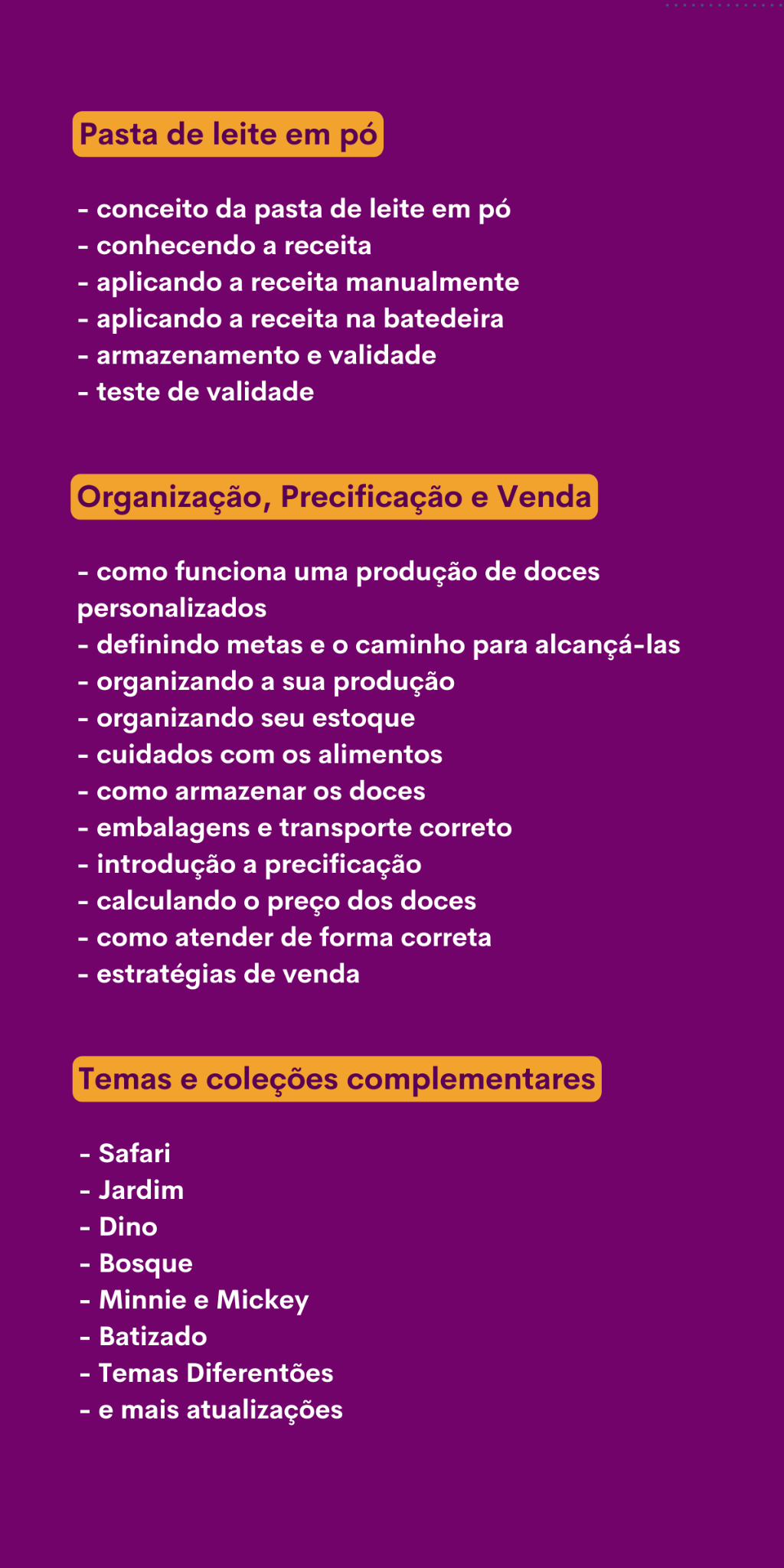 Pasta de leite em pó

- conceito da pasta de leite em pó
- conhecendo a receita
- aplicando a receita manualmente
- aplicando a receita na batedeira
- armazenamento e validade
- teste de validade

Organização, Precificação e Venda

- como funciona uma produção de doces personalizados
- definindo metas e o caminho para alcançá-las
- organizando a sua produção
- organizando seu estoque
- cuidados com os alimentos
- como armazenar os doces
- embalagens e transporte correto
- introdução a precificação
- calculando o preço dos doces
- como atender de forma correta
- estratégias de venda

Temas e coleções complementares

- Safari
- Jardim
- Dino
- Bosque
- Minnie e Mickey
- Batizado
- Temas Diferentões
- e mais atualizações